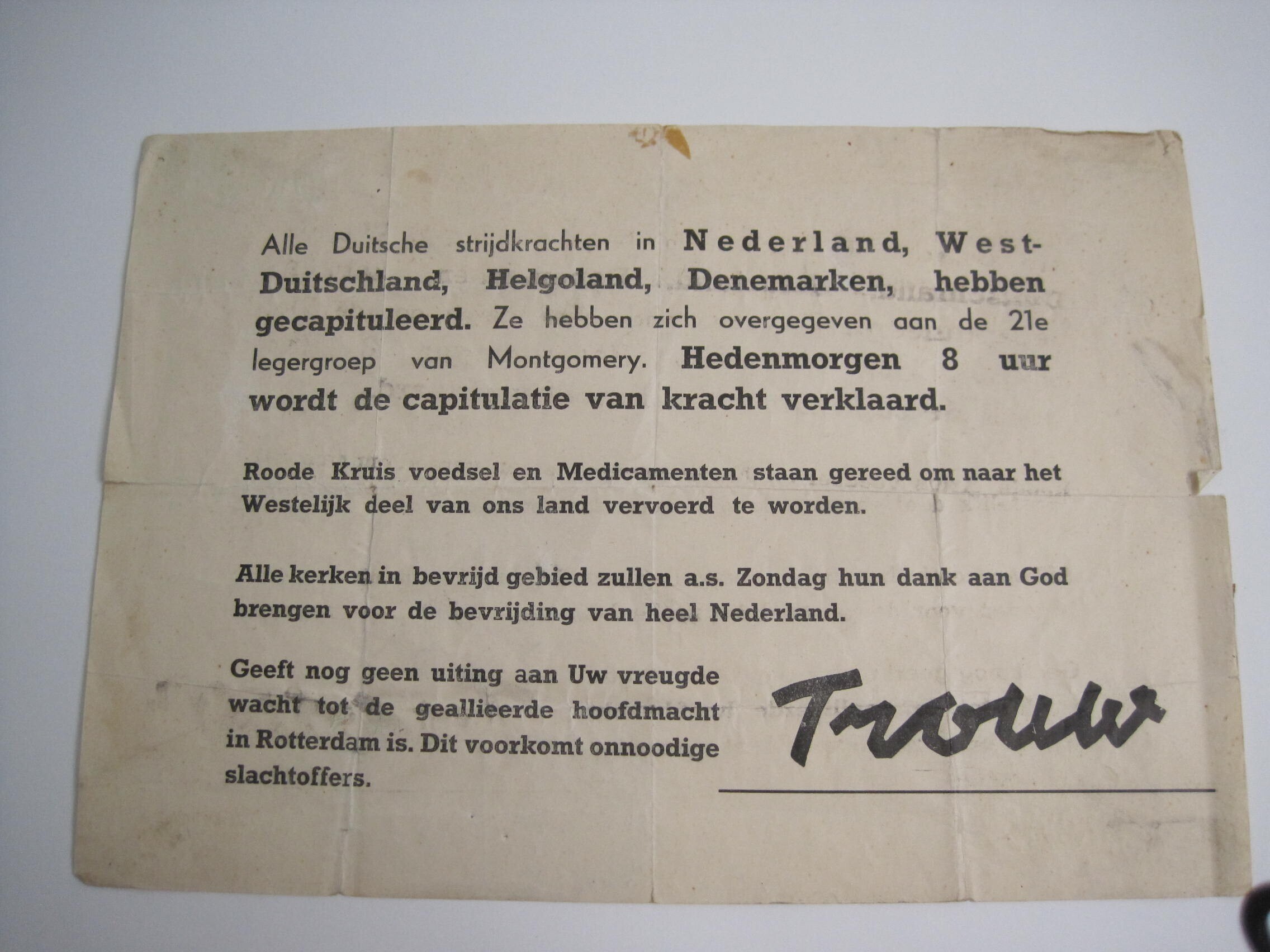 Alle Duitsche strijdkrachten in Nederland, West-Duitschland, Helgoland, Denemarken, hebben gecapituleerd. Ze hebben zich overgegeven aan de 21e legergroep van Montgomery. Hedenmorgen 8 uur wordt de capitulatie van kracht verklaard.

Roode Kruis voedsel en Medicamenten staan gereed om naar het Westelijk deel van ons land vervoerd te worden.

Alle kerken in bevrijd gebied zullen a.s. Zondag hun dank aan God brengen voor de bevrijding van heel Nederland.

Geeft nog geen uiting aan Uw vreugde wacht tot de geallieerde hoofdmacht in Rotterdam is. Dit voorkomt onnoodige slachtoffers.

Trouw